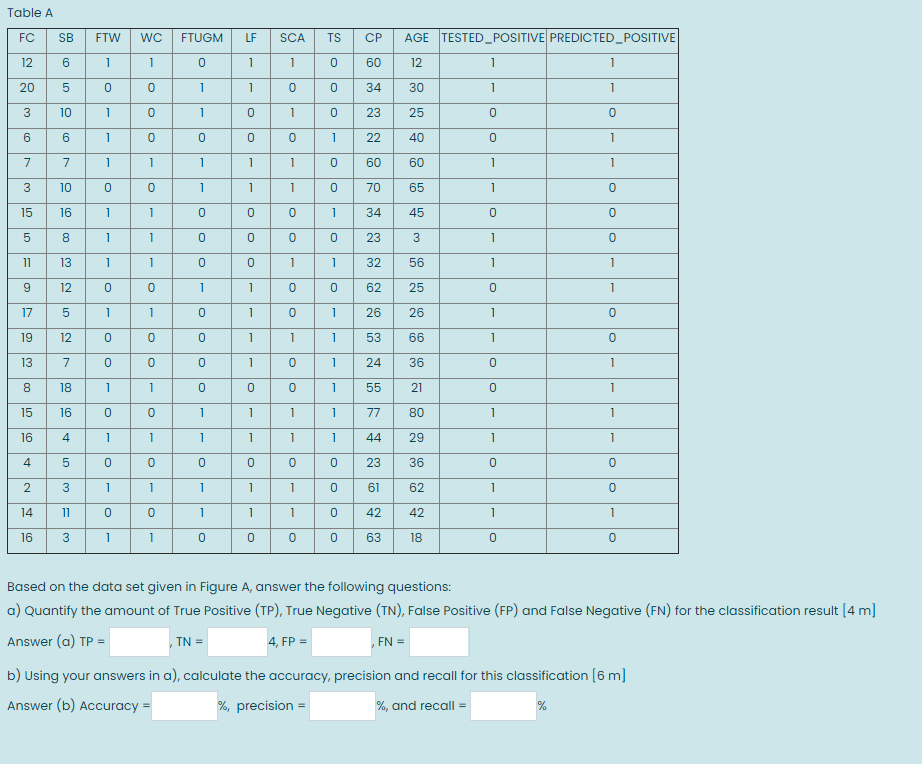 Table A

| FC | SB | FTW | WC | FTUGM | LF | SCA | TS | CP | AGE | TESTED_POSITIVE | PREDICTED_POSITIVE |
|---|---|---|---|---|---|---|---|---|---|---|---|
| 12 | 6 | 1 | 1 | 0 | 1 | 1 | 0 | 60 | 12 | 1 | 1 |
| 20 | 5 | 0 | 0 | 1 | 1 | 0 | 0 | 34 | 30 | 1 | 1 |
| 3 | 10 | 1 | 0 | 1 | 0 | 1 | 0 | 23 | 25 | 0 | 0 |
| 6 | 6 | 1 | 0 | 0 | 0 | 0 | 1 | 22 | 40 | 0 | 1 |
| 7 | 7 | 1 | 1 | 1 | 1 | 1 | 0 | 60 | 60 | 1 | 1 |
| 3 | 10 | 0 | 0 | 1 | 1 | 1 | 0 | 70 | 65 | 1 | 0 |
| 15 | 16 | 1 | 1 | 0 | 0 | 0 | 1 | 34 | 45 | 0 | 0 |
| 5 | 8 | 1 | 1 | 0 | 0 | 0 | 0 | 23 | 3 | 1 | 0 |
| 11 | 13 | 1 | 1 | 0 | 0 | 1 | 1 | 32 | 56 | 1 | 1 |
| 9 | 12 | 0 | 0 | 1 | 1 | 0 | 0 | 62 | 25 | 0 | 1 |
| 17 | 5 | 1 | 1 | 0 | 1 | 0 | 1 | 26 | 26 | 1 | 0 |
| 19 | 12 | 0 | 0 | 0 | 1 | 1 | 1 | 53 | 66 | 1 | 0 |
| 13 | 7 | 0 | 0 | 0 | 1 | 0 | 1 | 24 | 36 | 0 | 1 |
| 8 | 18 | 1 | 1 | 0 | 0 | 0 | 1 | 55 | 21 | 0 | 1 |
| 15 | 16 | 0 | 0 | 1 | 1 | 1 | 1 | 77 | 80 | 1 | 1 |
| 16 | 4 | 1 | 1 | 1 | 1 | 1 | 1 | 44 | 29 | 1 | 1 |
| 4 | 5 | 0 | 0 | 0 | 0 | 0 | 0 | 23 | 36 | 0 | 0 |
| 2 | 3 | 1 | 1 | 1 | 1 | 1 | 0 | 61 | 62 | 1 | 0 |
| 14 | 11 | 0 | 0 | 1 | 1 | 1 | 0 | 42 | 42 | 1 | 1 |
| 16 | 3 | 1 | 1 | 0 | 0 | 0 | 0 | 63 | 18 | 0 | 0 |

Based on the data set given in Figure A, answer the following questions:
a) Quantify the amount of True Positive (TP), True Negative (TN), False Positive (FP) and False Negative (FN) for the classification result [4 m]

Answer (a) TP = , TN = 4, FP = , FN =

b) Using your answers in a), calculate the accuracy, precision and recall for this classification [6 m]

Answer (b) Accuracy = %, precision = %, and recall = %